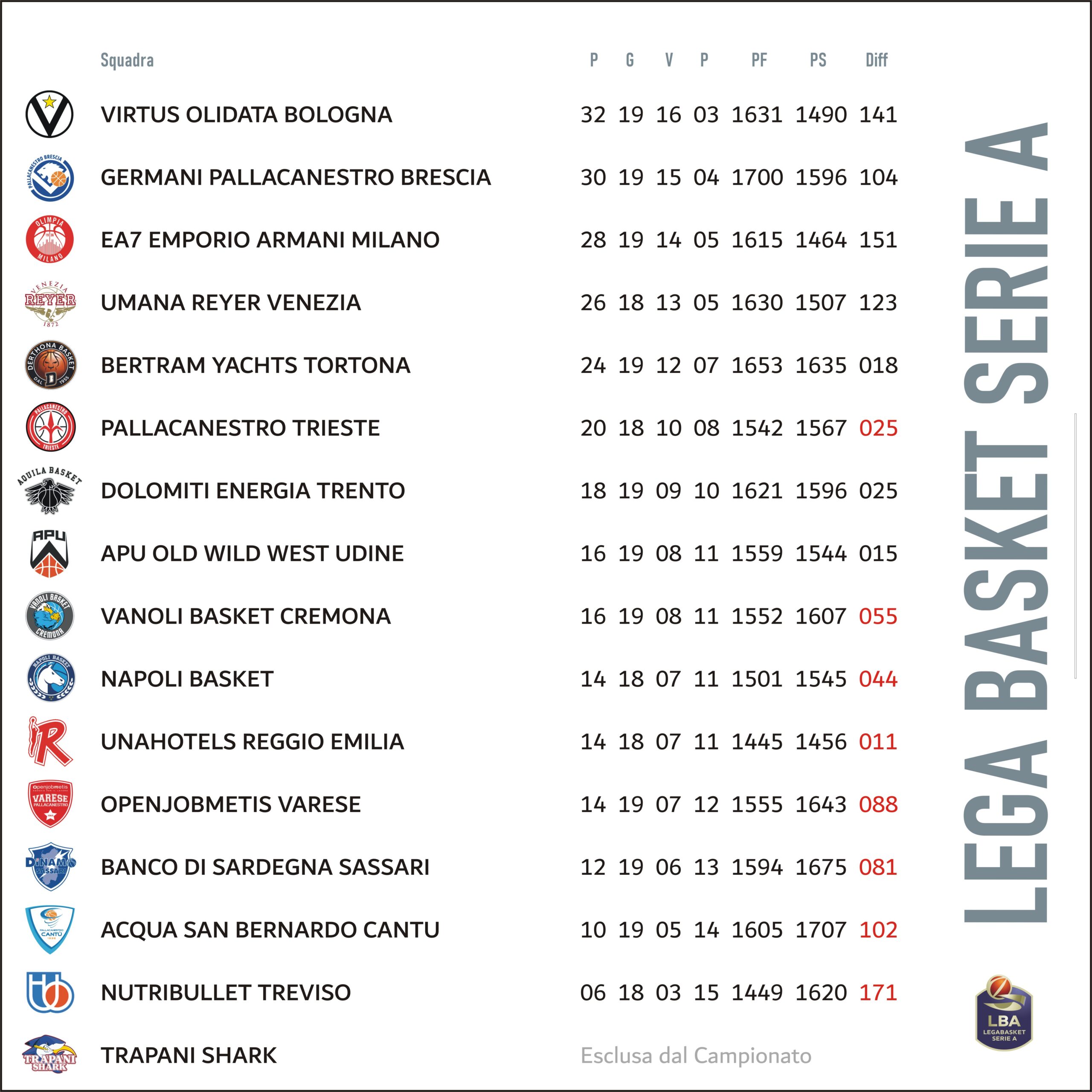 | Squadra | P | G | V | P | PF | PS | Diff |
|---|---|---|---|---|---|---|---|
| VIRTUS OLIDATA BOLOGNA | 32 | 19 | 16 | 03 | 1631 | 1490 | 141 |
| GERMANI PALLACANESTRO BRESCIA | 30 | 19 | 15 | 04 | 1700 | 1596 | 104 |
| EA7 EMPORIO ARMANI MILANO | 28 | 19 | 14 | 05 | 1615 | 1464 | 151 |
| UMANA REYER VENEZIA | 26 | 18 | 13 | 05 | 1630 | 1507 | 123 |
| BERTRAM YACHTS TORTONA | 24 | 19 | 12 | 07 | 1653 | 1635 | 018 |
| PALLACANESTRO TRIESTE | 20 | 18 | 10 | 08 | 1542 | 1567 | 025 |
| DOLOMITI ENERGIA TRENTO | 18 | 19 | 09 | 10 | 1621 | 1596 | 025 |
| APU OLD WILD WEST UDINE | 16 | 19 | 08 | 11 | 1559 | 1544 | 015 |
| VANOLI BASKET CREMONA | 16 | 19 | 08 | 11 | 1552 | 1607 | 055 |
| NAPOLI BASKET | 14 | 18 | 07 | 11 | 1501 | 1545 | 044 |
| UNAHOTELS REGGIO EMILIA | 14 | 18 | 07 | 11 | 1445 | 1456 | 011 |
| OPENJOBMETIS VARESE | 14 | 19 | 07 | 12 | 1555 | 1643 | 088 |
| BANCO DI SARDEGNA SASSARI | 12 | 19 | 06 | 13 | 1594 | 1675 | 081 |
| ACQUA SAN BERNARDO CANTU | 10 | 19 | 05 | 14 | 1605 | 1707 | 102 |
| NUTRIBULLET TREVISO | 06 | 18 | 03 | 15 | 1449 | 1620 | 171 |
| TRAPANI SHARK | Esclusa dal Campionato | | | | | | |

LEGA BASKET SERIE A

LBA LEGABASKET SERIE A